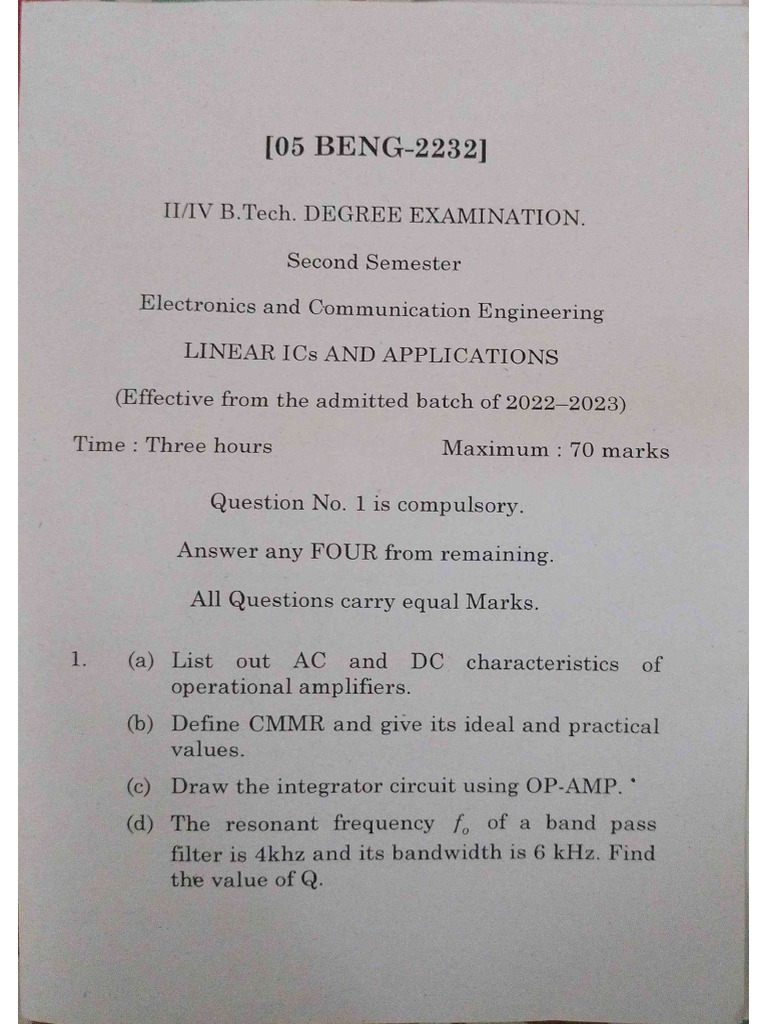 [05 BENG-2232]

II/IV B.Tech. DEGREE EXAMINATION.

Second Semester

Electronics and Communication Engineering

LINEAR ICs AND APPLICATIONS

(Effective from the admitted batch of 2022–2023)

Time : Three hours

Maximum : 70 marks

Question No. 1 is compulsory.

Answer any FOUR from remaining.

All Questions carry equal Marks.

1. (a) List out AC and DC characteristics of operational amplifiers.

(b) Define CMMR and give its ideal and practical values.

(c) Draw the integrator circuit using OP-AMP.

(d) The resonant frequency $f_o$ of a band pass filter is 4khz and its bandwidth is 6 kHz. Find the value of Q.